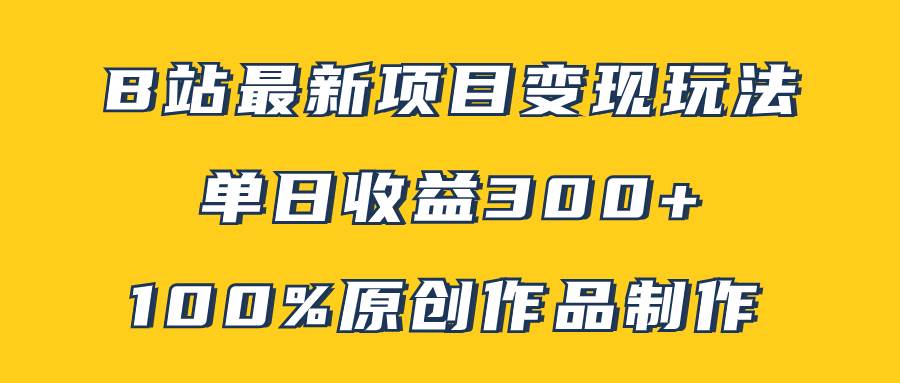 B站最新项目变现玩法

单日收益300+

100%原创作品制作